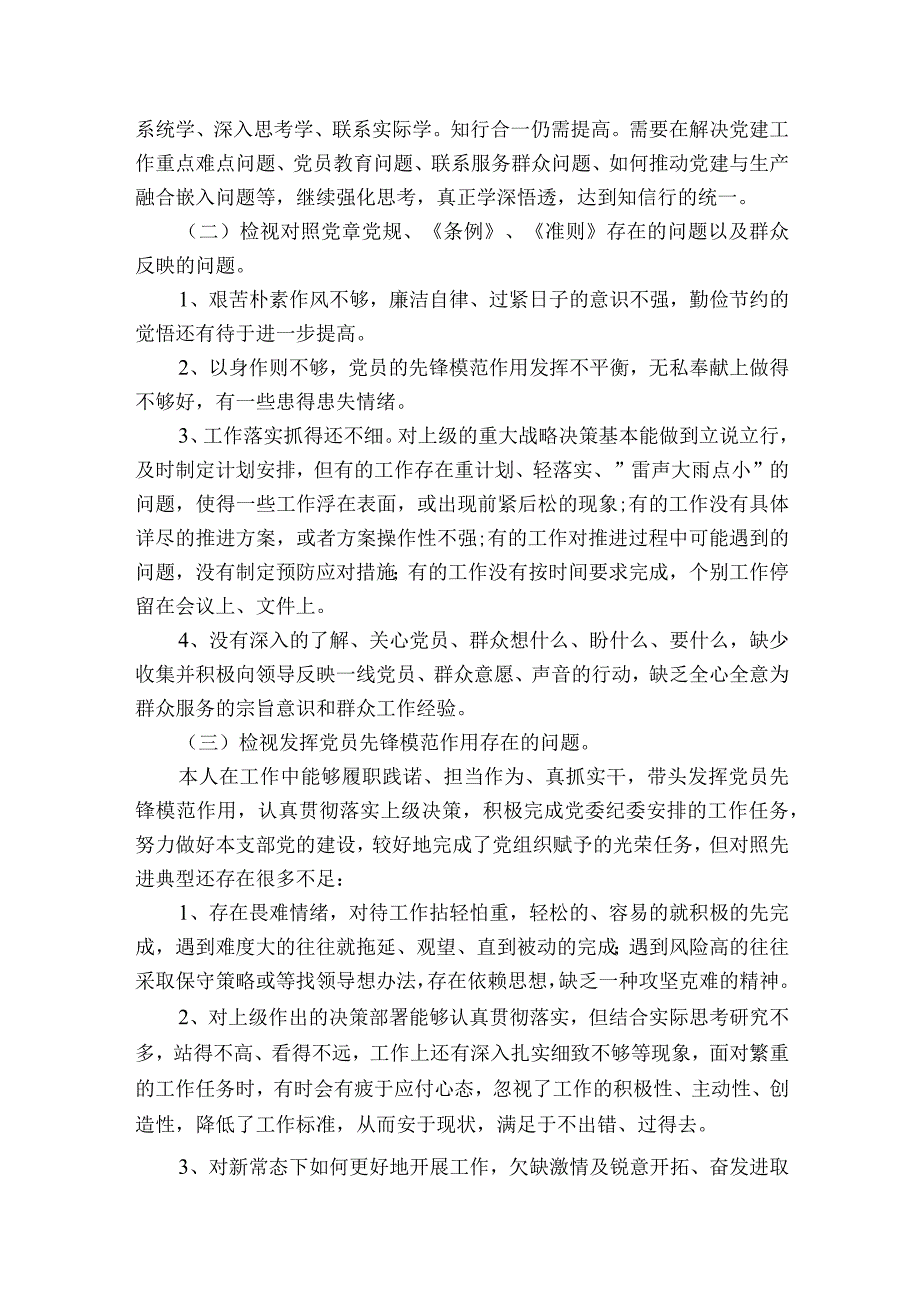 系统学、深入思考学、联系实际学。知行合一仍需提高。需要在解决党建工作重点难点问题、党员教育问题、联系服务群众问题、如何推动党建与生产融合嵌入问题等，继续强化思考，真正学深悟透，达到知信行的统一。

（二）检视对照党章党规、《条例》、《准则》存在的问题以及群众反映的问题。

1、艰苦朴素作风不够，廉洁自律、过紧日子的意识不强，勤俭节约的觉悟还有待于进一步提高。

2、以身作则不够，党员的先锋模范作用发挥不平衡，无私奉献上做得不够好，有一些患得患失情绪。

3、工作落实抓得还不细。对上级的重大战略决策基本能做到立说立行，及时制定计划安排，但有的工作存在重计划、轻落实、”雷声大雨点小”的问题，使得一些工作浮在表面，或出现前紧后松的现象;有的工作没有具体详尽的推进方案，或者方案操作性不强;有的工作对推进过程中可能遇到的问题，没有制定预防应对措施;有的工作没有按时间要求完成，个别工作停留在会议上、文件上。

4、没有深入的了解、关心党员、群众想什么、盼什么、要什么，缺少收集并积极向领导反映一线党员、群众意愿、声音的行动，缺乏全心全意为群众服务的宗旨意识和群众工作经验。

（三）检视发挥党员先锋模范作用存在的问题。

本人在工作中能够履职践诺、担当作为、真抓实干，带头发挥党员先锋模范作用，认真贯彻落实上级决策，积极完成党委纪委安排的工作任务，努力做好本支部党的建设，较好地完成了党组织赋予的光荣任务，但对照先进典型还存在很多不足：

1、存在畏难情绪，对待工作拈轻怕重，轻松的、容易的就积极的先完成，遇到难度大的往往就拖延、观望、直到被动的完成;遇到风险高的往往采取保守策略或等找领导想办法，存在依赖思想，缺乏一种攻坚克难的精神。

2、对上级作出的决策部署能够认真贯彻落实，但结合实际思考研究不多，站得不高、看得不远，工作上还有深入扎实细致不够等现象，面对繁重的工作任务时，有时会有疲于应付心态，忽视了工作的积极性、主动性、创造性，降低了工作标准，从而安于现状，满足于不出错、过得去。

3、对新常态下如何更好地开展工作，欠缺激情及锐意开拓、奋发进取